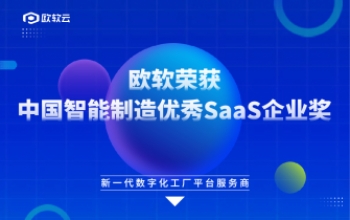 欧软云

欧软荣获
中国智能制造优秀SaaS企业奖

新一代数字化工厂平台服务商